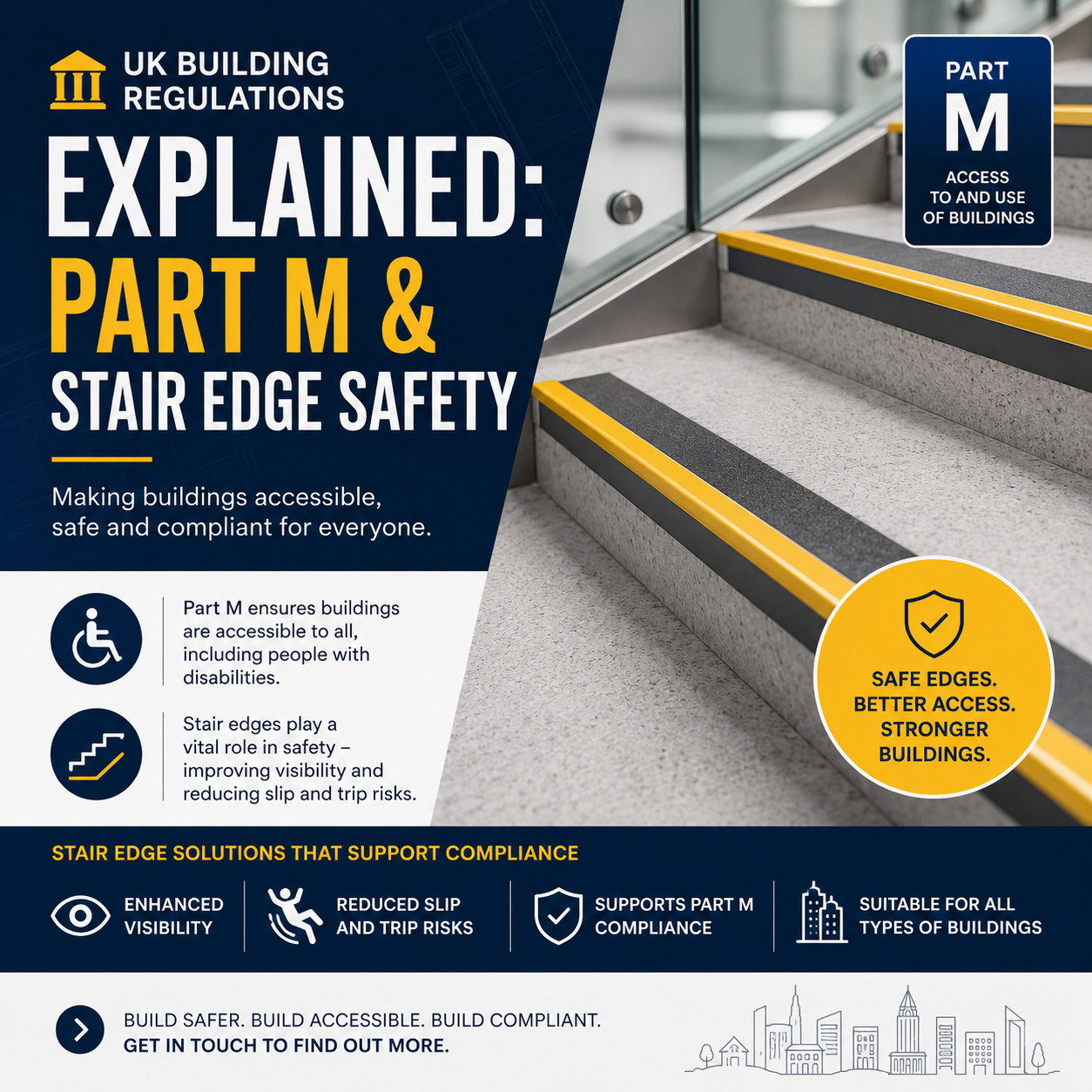 UK BUILDING REGULATIONS

EXPLAINED: PART M & STAIR EDGE SAFETY

Making buildings accessible, safe and compliant for everyone.

PART M
ACCESS TO AND USE OF BUILDINGS

Part M ensures buildings are accessible to all, including people with disabilities.

Stair edges play a vital role in safety – improving visibility and reducing slip and trip risks.

SAFE EDGES. BETTER ACCESS. STRONGER BUILDINGS.

STAIR EDGE SOLUTIONS THAT SUPPORT COMPLIANCE

ENHANCED VISIBILITY

REDUCED SLIP AND TRIP RISKS

SUPPORTS PART M COMPLIANCE

SUITABLE FOR ALL TYPES OF BUILDINGS

BUILD SAFER. BUILD ACCESSIBLE. BUILD COMPLIANT.
GET IN TOUCH TO FIND OUT MORE.